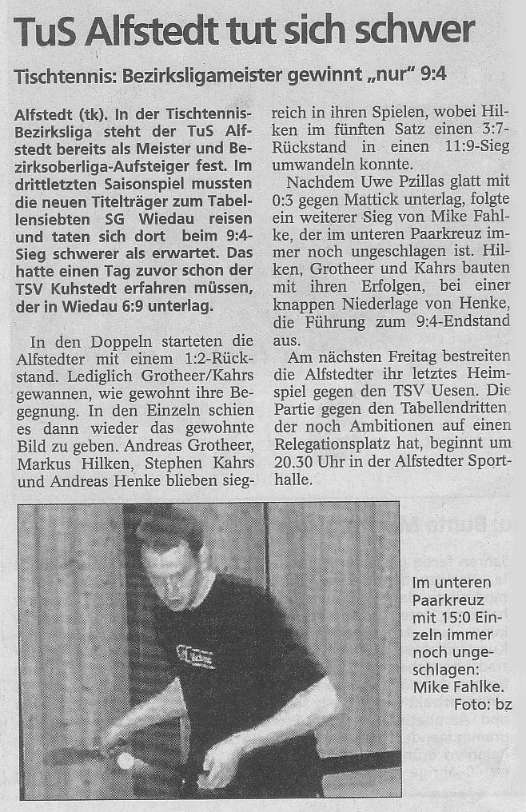 TuS Alfstedt tut sich schwer

Tischtennis: Bezirksligameister gewinnt „nur" 9:4

Alfstedt (tk). In der Tischtennis-Bezirksliga steht der TuS Alfstedt bereits als Meister und Bezirksoberliga-Aufsteiger fest. Im drittletzten Saisonspiel mussten die neuen Titelträger zum Tabellensiebten SG Wiedau reisen und taten sich dort beim 9:4-Sieg schwerer als erwartet. Das hatte einen Tag zuvor schon der TSV Kuhstedt erfahren müssen, der in Wiedau 6:9 unterlag.

In den Doppeln starteten die Alfstedter mit einem 1:2-Rückstand. Lediglich Grotheer/Kahrs gewannen, wie gewohnt ihre Begegnung. In den Einzeln schien es dann wieder das gewohnte Bild zu geben. Andreas Grotheer, Markus Hilken, Stephen Kahrs und Andreas Henke blieben siegreich in ihren Spielen, wobei Hilken im fünften Satz einen 3:7-Rückstand in einen 11:9-Sieg umwandeln konnte.

Nachdem Uwe Pzillas glatt mit 0:3 gegen Mattick unterlag, folgte ein weiterer Sieg von Mike Fahlke, der im unteren Paarkreuz immer noch ungeschlagen ist. Hilken, Grotheer und Kahrs bauten mit ihren Erfolgen, bei einer knappen Niederlage von Henke, die Führung zum 9:4-Endstand aus.

Am nächsten Freitag bestreiten die Alfstedter ihr letztes Heimspiel gegen den TSV Uesen. Die Partie gegen den Tabellendritten der noch Ambitionen auf einen Relegationsplatz hat, beginnt um 20.30 Uhr in der Alfstedter Sporthalle.

Im unteren Paarkreuz mit 15:0 Einzeln immer noch ungeschlagen: Mike Fahlke. Foto: bz